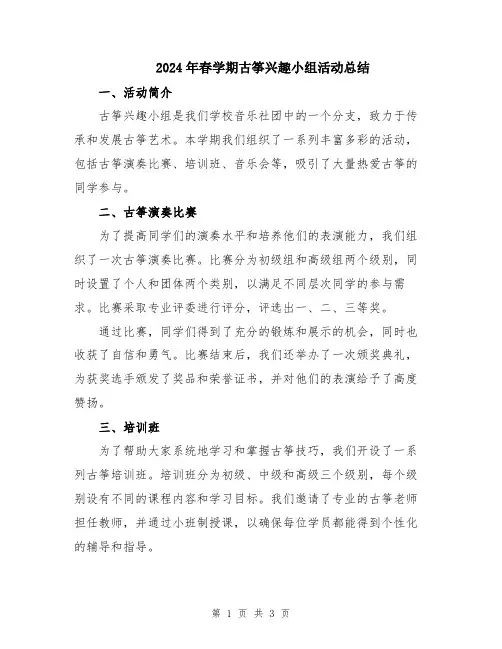 2024年春学期古筝兴趣小组活动总结

一、活动简介

古筝兴趣小组是我们学校音乐社团中的一个分支，致力于传承和发展古筝艺术。本学期我们组织了一系列丰富多彩的活动，包括古筝演奏比赛、培训班、音乐会等，吸引了大量热爱古筝的同学参与。

二、古筝演奏比赛

为了提高同学们的演奏水平和培养他们的表演能力，我们组织了一次古筝演奏比赛。比赛分为初级组和高级组两个级别，同时设置了个人和团体两个类别，以满足不同层次同学的参与需求。比赛采取专业评委进行评分，评选出一、二、三等奖。

通过比赛，同学们得到了充分的锻炼和展示的机会，同时也收获了自信和勇气。比赛结束后，我们还举办了一次颁奖典礼，为获奖选手颁发了奖品和荣誉证书，并对他们的表演给予了高度赞扬。

三、培训班

为了帮助大家系统地学习和掌握古筝技巧，我们开设了一系列古筝培训班。培训班分为初级、中级和高级三个级别，每个级别设有不同的课程内容和学习目标。我们邀请了专业的古筝老师担任教师，并通过小班制授课，以确保每位学员都能得到个性化的辅导和指导。

第 1 页 共 3 页